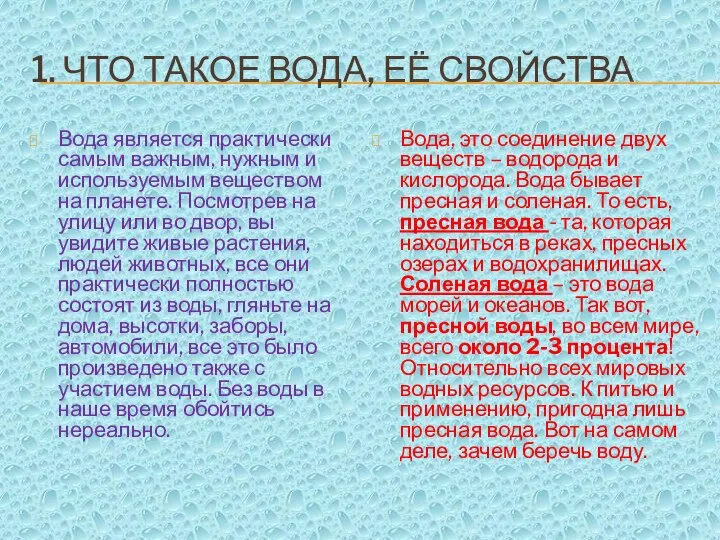 1. ЧТО ТАКОЕ ВОДА, ЕЁ СВОЙСТВА

Вода является практически самым важным, нужным и используемым веществом на планете. Посмотрев на улицу или во двор, вы увидите живые растения, людей животных, все они практически полностью состоят из воды, гляньте на дома, высотки, заборы, автомобили, все это было произведено также с участием воды. Без воды в наше время обойтись нереально.

Вода, это соединение двух веществ – водорода и кислорода. Вода бывает пресная и соленая. То есть, пресная вода - та, которая находиться в реках, пресных озерах и водохранилищах. Соленая вода – это вода морей и океанов. Так вот, пресной воды, во всем мире, всего около 2-3 процента! Относительно всех мировых водных ресурсов. К питью и применению, пригодна лишь пресная вода. Вот на самом деле, зачем беречь воду.